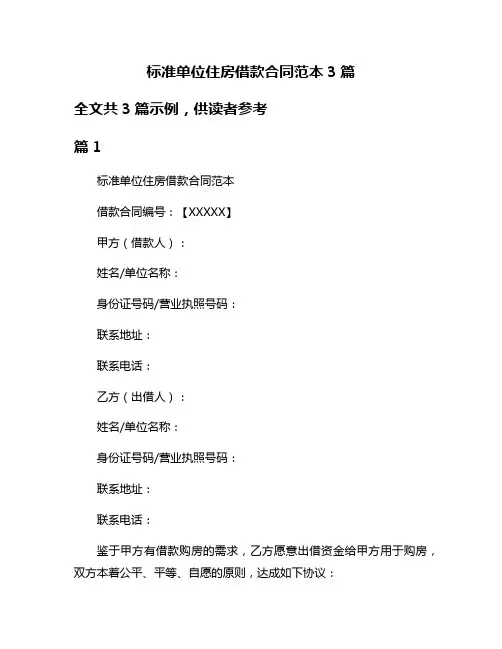 标准单位住房借款合同范本 3 篇

全文共 3 篇示例，供读者参考

篇 1

标准单位住房借款合同范本

借款合同编号：【XXXXX】

甲方（借款人）：

姓名/单位名称：

身份证号码/营业执照号码：

联系地址：

联系电话：

乙方（出借人）：

姓名/单位名称：

身份证号码/营业执照号码：

联系地址：

联系电话：

鉴于甲方有借款购房的需求，乙方愿意出借资金给甲方用于购房，双方本着公平、平等、自愿的原则，达成如下协议：